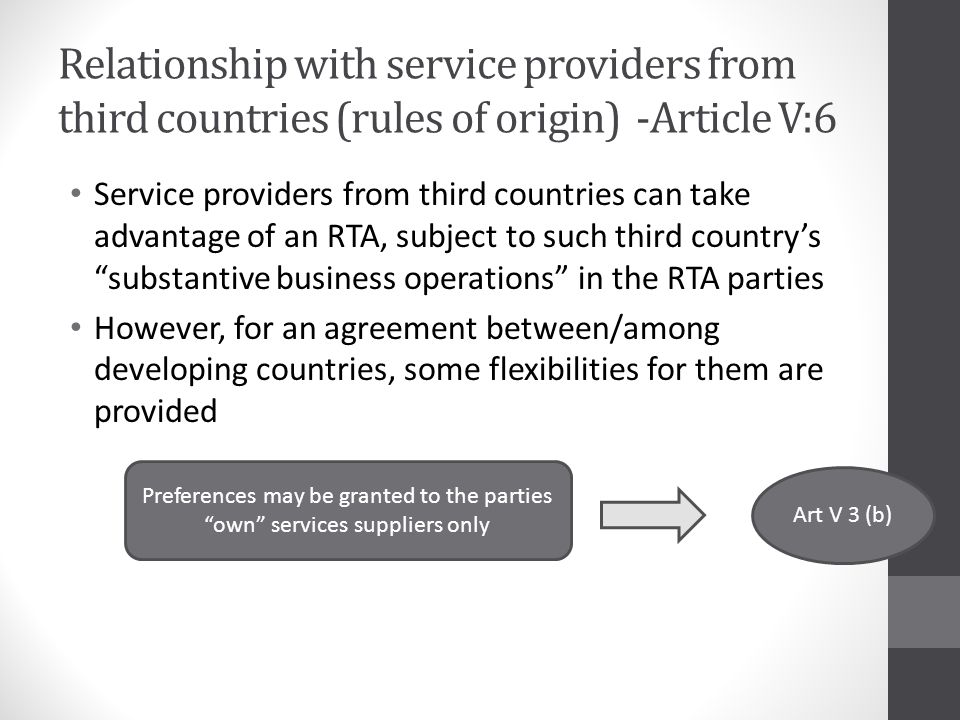 Relationship with service providers from third countries (rules of origin) -Article V:6

• Service providers from third countries can take advantage of an RTA, subject to such third country's "substantive business operations" in the RTA parties

• However, for an agreement between/among developing countries, some flexibilities for them are provided

Preferences may be granted to the parties "own" services suppliers only

Art V 3 (b)